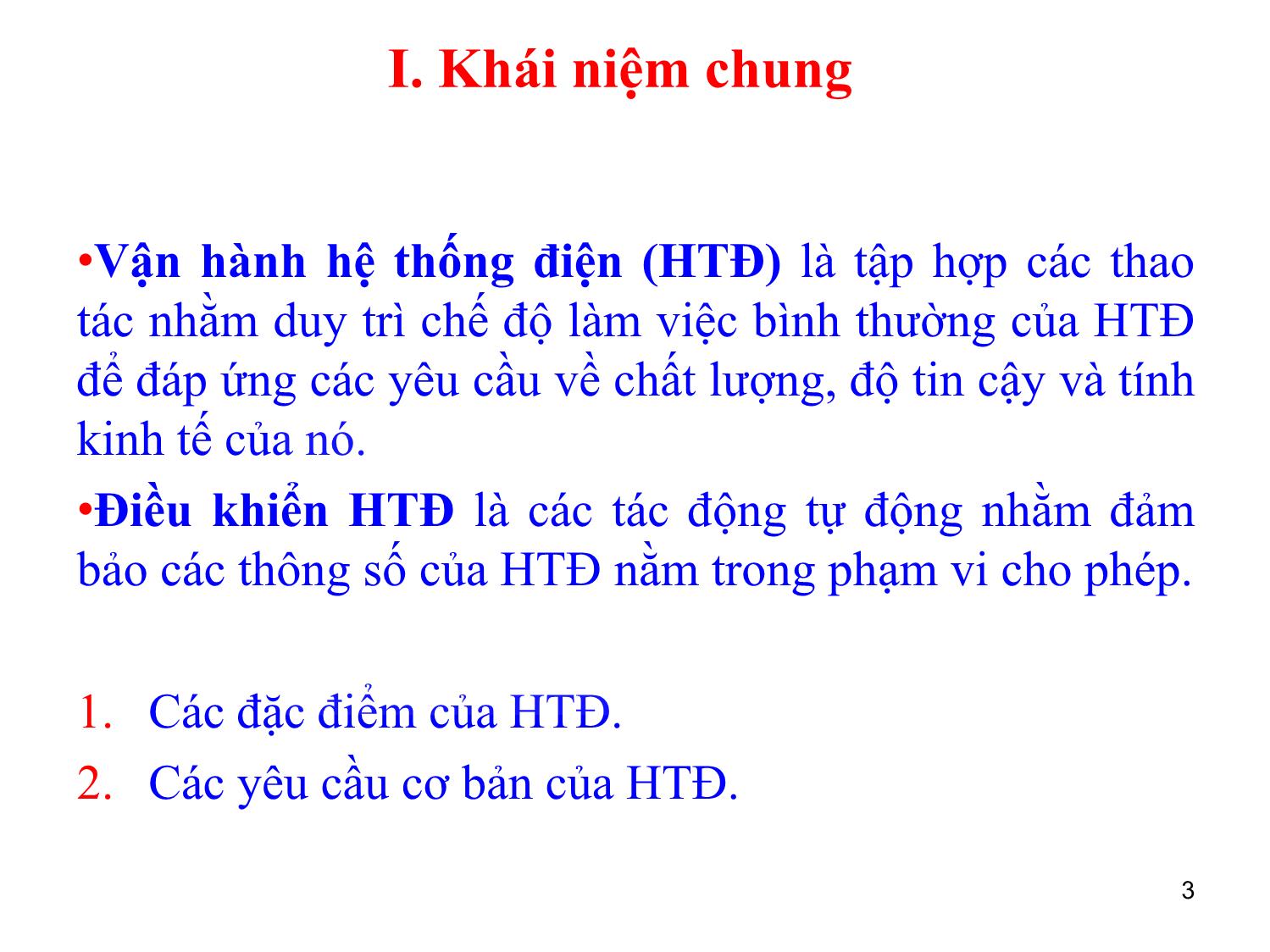 I. Khái niệm chung

•Vận hành hệ thống điện (HTĐ) là tập hợp các thao tác nhằm duy trì chế độ làm việc bình thường của HTĐ để đáp ứng các yêu cầu về chất lượng, độ tin cậy và tính kinh tế của nó.

•Điều khiển HTĐ là các tác động tự động nhằm đảm bảo các thông số của HTĐ nằm trong phạm vi cho phép.

1. Các đặc điểm của HTĐ.
2. Các yêu cầu cơ bản của HTĐ.

3